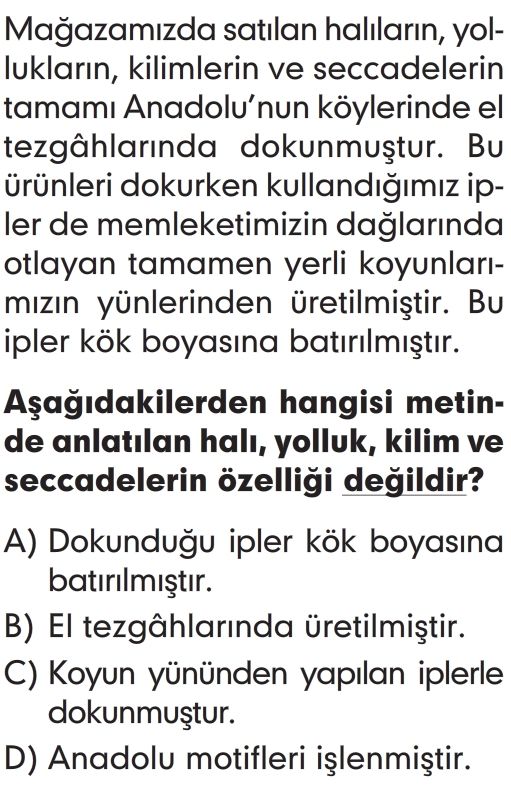 Mağazamızda satılan halıların, yollukların, kilimlerin ve seccadelerin tamamı Anadolu'nun köylerinde el tezgâhlarında dokunmuştur. Bu ürünleri dokurken kullandığımız ipler de memleketimizin dağlarında otlayan tamamen yerli koyunlarımızın yünlerinden üretilmiştir. Bu ipler kök boyasına batırılmıştır.

Aşağıdakilerden hangisi metinde anlatılan halı, yolluk, kilim ve seccadelerin özelliği değildir?

A) Dokunduğu ipler kök boyasına batırılmıştır.
B) El tezgâhlarında üretilmiştir.
C) Koyun yününden yapılan iplerle dokunmuştur.
D) Anadolu motifleri işlenmiştir.